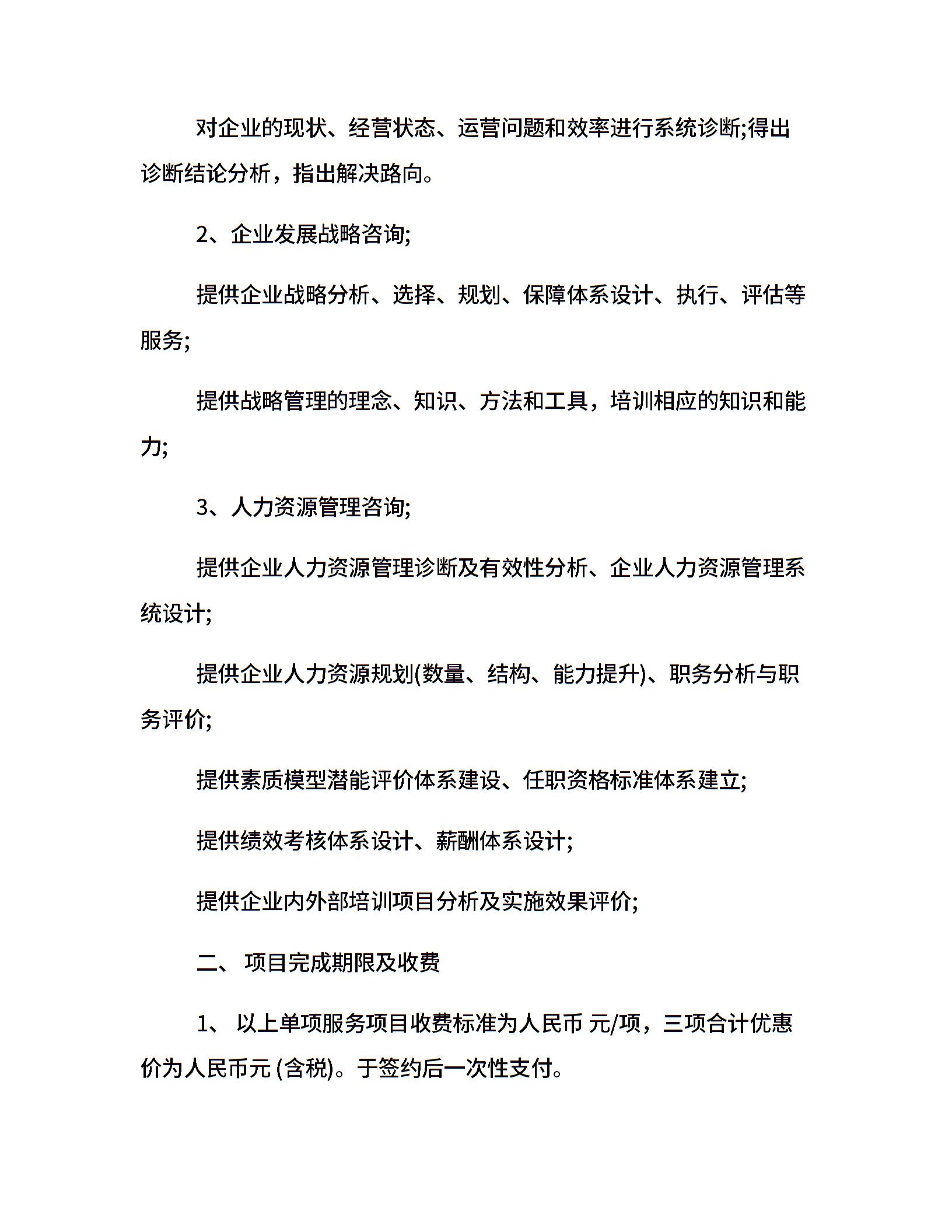 对企业的现状、经营状态、运营问题和效率进行系统诊断;得出诊断结论分析，指出解决路向。

2、企业发展战略咨询;

提供企业战略分析、选择、规划、保障体系设计、执行、评估等服务;

提供战略管理的理念、知识、方法和工具，培训相应的知识和能力;

3、人力资源管理咨询;

提供企业人力资源管理诊断及有效性分析、企业人力资源管理系统设计;

提供企业人力资源规划(数量、结构、能力提升)、职务分析与职务评价;

提供素质模型潜能评价体系建设、任职资格标准体系建立;

提供绩效考核体系设计、薪酬体系设计;

提供企业内外部培训项目分析及实施效果评价;

二、 项目完成期限及收费

1、 以上单项服务项目收费标准为人民币 元/项，三项合计优惠价为人民币元 (含税)。于签约后一次性支付。